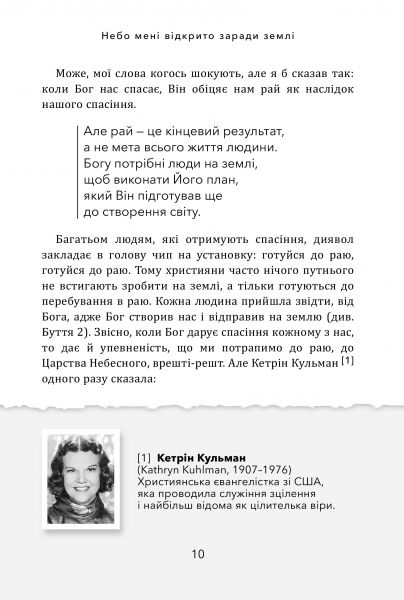 Небо мені відкрито заради землі

Може, мої слова когось шокують, але я б сказав так: коли Бог нас спасає, Він обіцяє нам рай як наслідок нашого спасіння.

Але рай – це кінцевий результат, а не мета всього життя людини. Богу потрібні люди на землі, щоб виконати Його план, який Він підготував ще до створення світу.

Багатьом людям, які отримують спасіння, диявол закладає в голову чип на установку: готуйся до раю, готуйся до раю. Тому християни часто нічого путнього не встигають зробити на землі, а тільки готуються до перебування в раю. Кожна людина прийшла звідти, від Бога, адже Бог створив нас і відправив на землю (див. Буття 2). Звісно, коли Бог дарує спасіння кожному з нас, то дає й упевненість, що ми потрапимо до раю, до Царства Небесного, врешті-решт. Але Кетрін Кульман [1] одного разу сказала:

[1] **Кетрін Кульман** (Kathryn Kuhlman, 1907–1976) Християнська євангелістка зі США, яка проводила служіння зцілення і найбільш відома як цілителька віри.

10